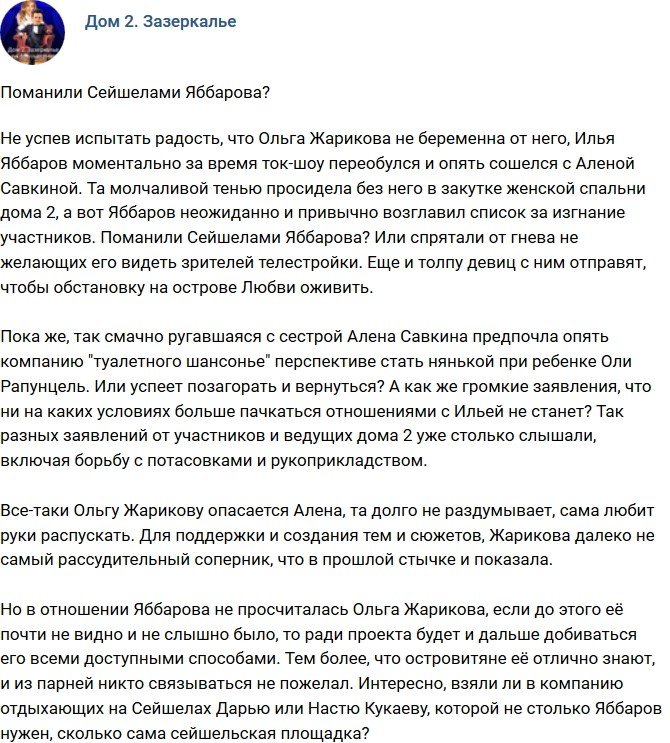 Дом 2. Зазеркалье

Поманили Сейшелами Яббарова?

Не успев испытать радость, что Ольга Жарикова не беременна от него, Илья Яббаров моментально за время ток-шоу переобулся и опять сошелся с Аленой Савкиной. Та молчаливой тенью просидела без него в закутке женской спальни дома 2, а вот Яббаров неожиданно и привычно возглавил список за изгнание участников. Поманили Сейшелами Яббарова? Или спрятали от гнева не желающих его видеть зрителей телестройки. Еще и толпу девиц с ним отправят, чтобы обстановку на острове Любви оживить.

Пока же, так смачно ругавшаяся с сестрой Алена Савкина предпочла опять компанию "туалетного шансонье" перспективе стать нянькой при ребенке Оли Рапунцель. Или успеет позагорать и вернуться? А как же громкие заявления, что ни на каких условиях больше пачкаться отношениями с Ильей не станет? Так разных заявлений от участников и ведущих дома 2 уже столько слышали, включая борьбу с потасовками и рукоприкладством.

Все-таки Ольгу Жарикову опасается Алена, та долго не раздумывает, сама любит руки распускать. Для поддержки и создания тем и сюжетов, Жарикова далеко не самый рассудительный соперник, что в прошлой стычке и показала.

Но в отношении Яббарова не просчиталась Ольга Жарикова, если до этого её почти не видно и не слышно было, то ради проекта будет и дальше добиваться его всеми доступными способами. Тем более, что островитяне её отлично знают, и из парней никто связываться не пожелал. Интересно, взяли ли в компанию отдыхающих на Сейшелах Дарью или Настю Кукаеву, которой не столько Яббаров нужен, сколько сама сейшельская площадка?